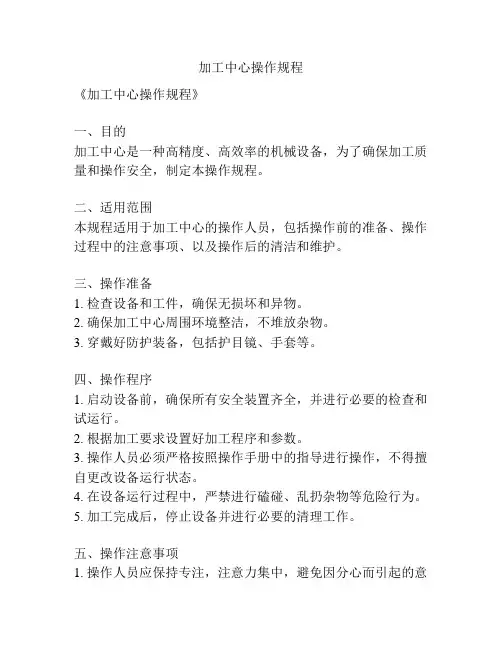 加工中心操作规程

《加工中心操作规程》

一、目的
加工中心是一种高精度、高效率的机械设备，为了确保加工质量和操作安全，制定本操作规程。

二、适用范围
本规程适用于加工中心的操作人员，包括操作前的准备、操作过程中的注意事项、以及操作后的清洁和维护。

三、操作准备
1. 检查设备和工件，确保无损坏和异物。
2. 确保加工中心周围环境整洁，不堆放杂物。
3. 穿戴好防护装备，包括护目镜、手套等。

四、操作程序
1. 启动设备前，确保所有安全装置齐全，并进行必要的检查和试运行。
2. 根据加工要求设置好加工程序和参数。
3. 操作人员必须严格按照操作手册中的指导进行操作，不得擅自更改设备运行状态。
4. 在设备运行过程中，严禁进行磕碰、乱扔杂物等危险行为。
5. 加工完成后，停止设备并进行必要的清理工作。

五、操作注意事项
1. 操作人员应保持专注，注意力集中，避免因分心而引起的意